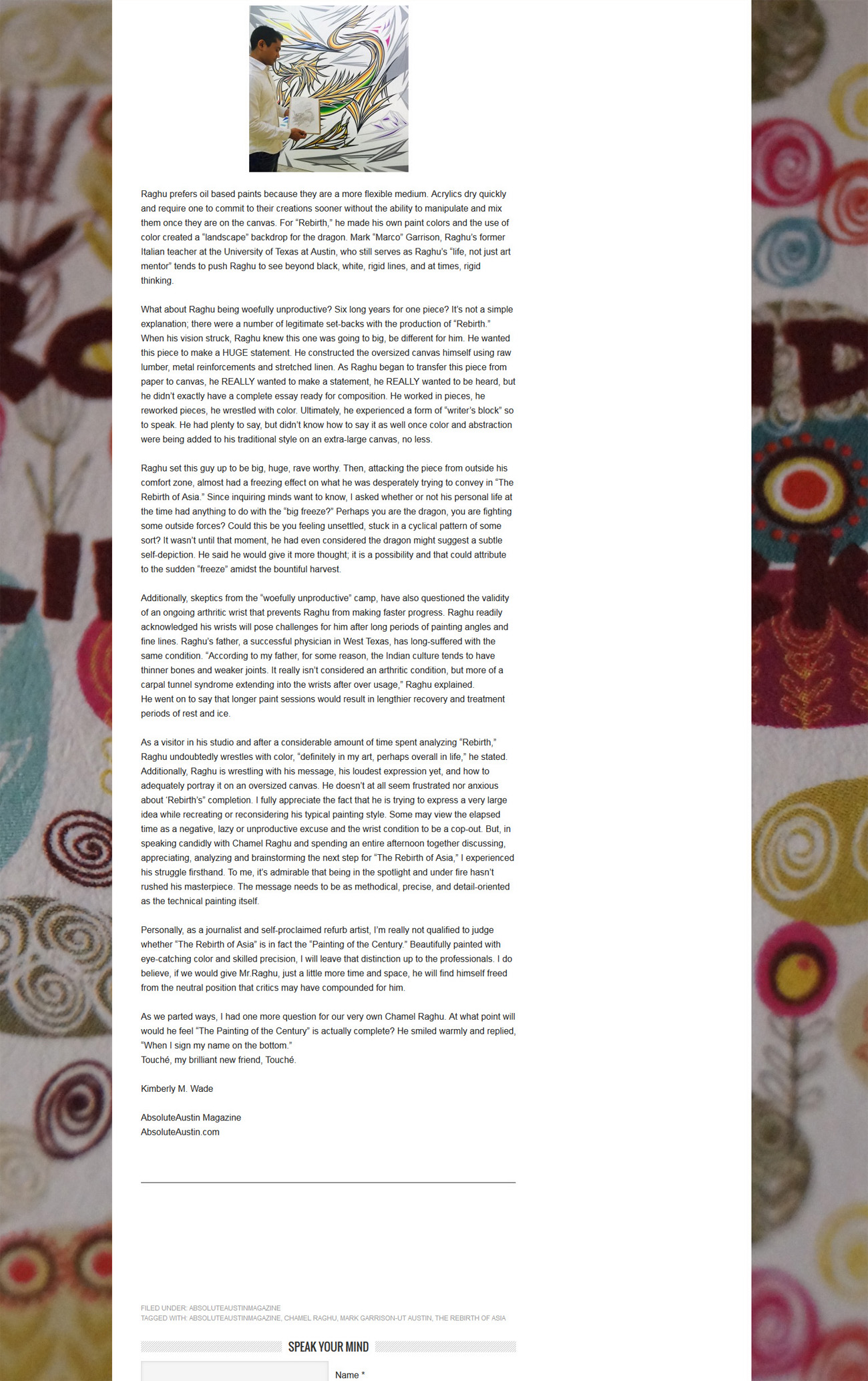 Raghu prefers oil based paints because they are a more flexible medium. Acrylics dry quickly and require one to commit to their creations sooner without the ability to manipulate and mix them once they are on the canvas. For “Rebirth,” he made his own paint colors and the use of color created a “landscape” backdrop for the dragon. Mark “Marco” Garrison, Raghu’s former Italian teacher at the University of Texas at Austin, who still serves as Raghu’s “life, not just art mentor” tends to push Raghu to see beyond black, white, rigid lines, and at times, rigid thinking.

What about Raghu being woefully unproductive? Six long years for one piece? It’s not a simple explanation; there were a number of legitimate set-backs with the production of “Rebirth.” When his vision struck, Raghu knew this one was going to big, be different for him. He wanted this piece to make a HUGE statement. He constructed the oversized canvas himself using raw lumber, metal reinforcements and stretched linen. As Raghu began to transfer this piece from paper to canvas, he REALLY wanted to make a statement, he REALLY wanted to be heard, but he didn’t exactly have a complete essay ready for composition. He worked in pieces, he reworked pieces, he wrestled with color. Ultimately, he experienced a form of “writer’s block” so to speak. He had plenty to say, but didn’t know how to say it as well once color and abstraction were being added to his traditional style on an extra-large canvas, no less.

Raghu set this guy up to be big, huge, rave worthy. Then, attacking the piece from outside his comfort zone, almost had a freezing effect on what he was desperately trying to convey in “The Rebirth of Asia.” Since inquiring minds want to know, I asked whether or not his personal life at the time had anything to do with the “big freeze?” Perhaps you are the dragon, you are fighting some outside forces? Could this be you feeling unsettled, stuck in a cyclical pattern of some sort? It wasn’t until that moment, he had even considered the dragon might suggest a subtle self-depiction. He said he would give it more thought; it is a possibility and that could attribute to the sudden “freeze” amidst the bountiful harvest.

Additionally, skeptics from the “woefully unproductive” camp, have also questioned the validity of an ongoing arthritic wrist that prevents Raghu from making faster progress. Raghu readily acknowledged his wrists will pose challenges for him after long periods of painting angles and fine lines. Raghu’s father, a successful physician in West Texas, has long-suffered with the same condition. “According to my father, for some reason, the Indian culture tends to have thinner bones and weaker joints. It really isn’t considered an arthritic condition, but more of a carpal tunnel syndrome extending into the wrists after over usage,” Raghu explained.
He went on to say that longer paint sessions would result in lengthier recovery and treatment periods of rest and ice.

As a visitor in his studio and after a considerable amount of time spent analyzing “Rebirth,” Raghu undoubtedly wrestles with color, “definitely in my art, perhaps overall in life,” he stated. Additionally, Raghu is wrestling with his message, his loudest expression yet, and how to adequately portray it on an oversized canvas. He doesn’t at all seem frustrated nor anxious about ‘Rebirth’s” completion. I fully appreciate the fact that he is trying to express a very large idea while recreating or reconsidering his typical painting style. Some may view the elapsed time as a negative, lazy or unproductive excuse and the wrist condition to be a cop-out. But, in speaking candidly with Chamel Raghu and spending an entire afternoon together discussing, appreciating, analyzing and brainstorming the next step for “The Rebirth of Asia,” I experienced his struggle firsthand. To me, it’s admirable that being in the spotlight and under fire hasn’t rushed his masterpiece. The message needs to be as methodical, precise, and detail-oriented as the technical painting itself.

Personally, as a journalist and self-proclaimed refurb artist, I’m really not qualified to judge whether “The Rebirth of Asia” is in fact the “Painting of the Century.” Beautifully painted with eye-catching color and skilled precision, I will leave that distinction up to the professionals. I do believe, if we would give Mr.Raghu, just a little more time and space, he will find himself freed from the neutral position that critics may have compounded for him.

As we parted ways, I had one more question for our very own Chamel Raghu. At what point will would he feel “The Painting of the Century” is actually complete? He smiled warmly and replied, “When I sign my name on the bottom.”
Touché, my brilliant new friend, Touché.

Kimberly M. Wade

AbsoluteAustin Magazine
AbsoluteAustin.com

FILED UNDER: ABSOLUTEAUSTINMAGAZINE
TAGGED WITH: ABSOLUTEAUSTINMAGAZINE, CHAMEL RAGHU, MARK GARRISON-UT AUSTIN, THE REBIRTH OF ASIA

SPEAK YOUR MIND

Name *